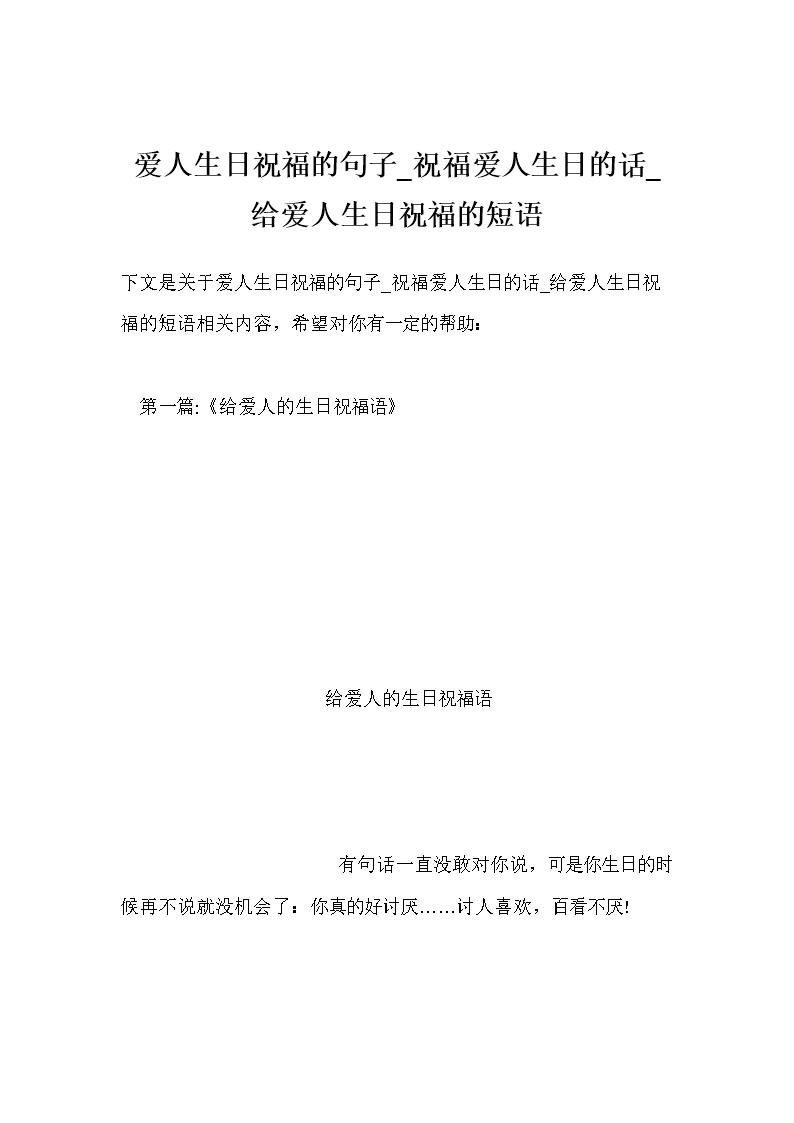 爱人生日祝福的句子_祝福爱人生日的话_给爱人生日祝福的短语

下文是关于爱人生日祝福的句子_祝福爱人生日的话_给爱人生日祝福的短语相关内容，希望对你有一定的帮助：

第一篇:《给爱人的生日祝福语》

给爱人的生日祝福语

有句话一直没敢对你说，可是你生日的时候再不说就没机会了：你真的好讨厌……讨人喜欢，百看不厌!